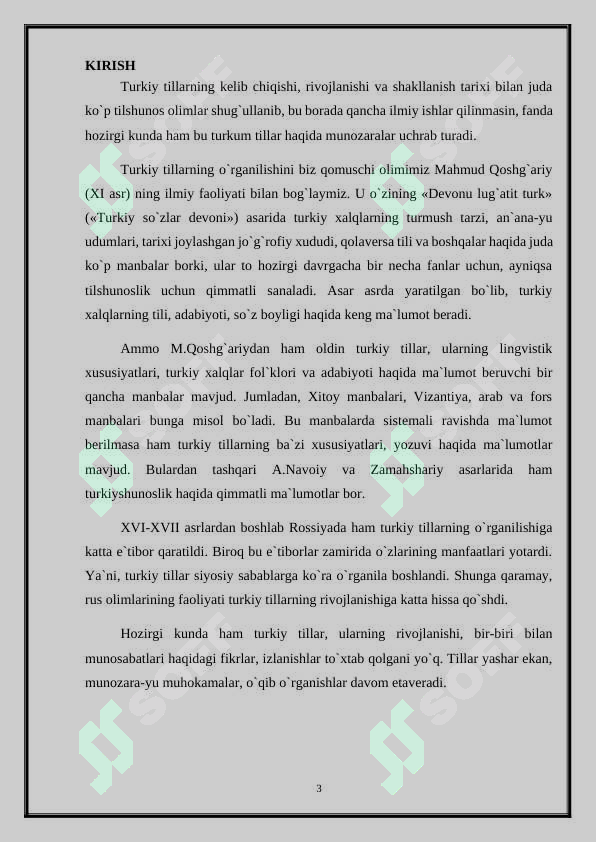 KIRISH

Turkiy tillarning kelib chiqishi, rivojlanishi va shakllanish tarixi bilan juda ko`p tilshunos olimlar shug`ullanib, bu borada qancha ilmiy ishlar qilinmasin, fanda hozirgi kunda ham bu turkum tillar haqida munozaralar uchrab turadi.

Turkiy tillarning o`rganilishini biz qomuschi olimimiz Mahmud Qoshg`ariy (XI asr) ning ilmiy faoliyati bilan bog`laymiz. U o`zining «Devonu lug`atit turk» («Turkiy so`zlar devoni») asarida turkiy xalqlarning turmush tarzi, an`ana-yu udumlari, tarixi joylashgan jo`g`rofiy xududi, qolaversa tili va boshqalar haqida juda ko`p manbalar borki, ular to hozirgi davrgacha bir necha fanlar uchun, ayniqsa tilshunoslik uchun qimmatli sanaladi. Asar asrda yaratilgan bo`lib, turkiy xalqlarning tili, adabiyoti, so`z boyligi haqida keng ma`lumot beradi.

Ammo M.Qoshg`ariydan ham oldin turkiy tillar, ularning lingvistik xususiyatlari, turkiy xalqlar fol`klori va adabiyoti haqida ma`lumot beruvchi bir qancha manbalar mavjud. Jumladan, Xitoy manbalari, Vizantiya, arab va fors manbalari bunga misol bo`ladi. Bu manbalarda sistemali ravishda ma`lumot berilmasa ham turkiy tillarning ba`zi xususiyatlari, yozuvi haqida ma`lumotlar mavjud. Bulardan tashqari A.Navoiy va Zamahshariy asarlarida ham turkiyshunoslik haqida qimmatli ma`lumotlar bor.

XVI-XVII asrlardan boshlab Rossiyada ham turkiy tillarning o`rganilishiga katta e`tibor qaratildi. Biroq bu e`tiborlar zamirida o`zlarining manfaatlari yotardi. Ya`ni, turkiy tillar siyosiy sabablarga ko`ra o`rganila boshlandi. Shunga qaramay, rus olimlarining faoliyati turkiy tillarning rivojlanishiga katta hissa qo`shdi.

Hozirgi kunda ham turkiy tillar, ularning rivojlanishi, bir-biri bilan munosabatlari haqidagi fikrlar, izlanishlar to`xtab qolgani yo`q. Tillar yashar ekan, munozara-yu muhokamalar, o`qib o`rganishlar davom etaveradi.

3

SOFF